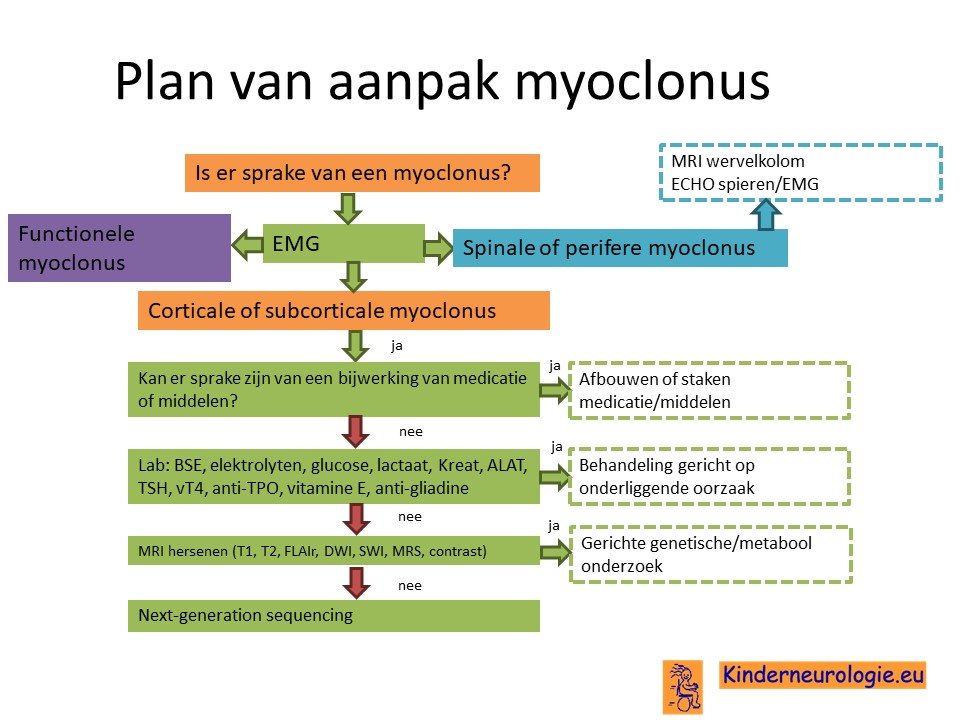 Plan van aanpak myoclonus

Is er sprake van een myoclonus?

MRI wervelkolom
ECHO spieren/EMG

Functionele myoclonus

EMG

Spinale of perifere myoclonus

Corticale of subcorticale myoclonus

ja

Kan er sprake zijn van een bijwerking van medicatie of middelen?

ja

Afbouwen of staken medicatie/middelen

nee

Lab: BSE, elektrolyten, glucose, lactaat, Kreat, ALAT, TSH, vT4, anti-TPO, vitamine E, anti-gliadine

ja

Behandeling gericht op onderliggende oorzaak

nee

MRI hersenen (T1, T2, FLAIr, DWI, SWI, MRS, contrast)

ja

Gerichte genetische/metabool onderzoek

nee

Next-generation sequencing

Kinderneurologie.eu